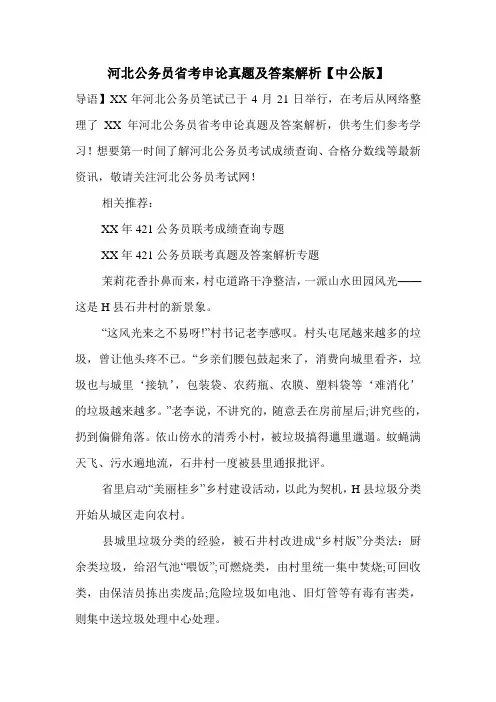 河北公务员省考申论真题及答案解析【中公版】

导语】XX 年河北公务员笔试已于 4 月 21 日举行，在考后从网络整理了 XX 年河北公务员省考申论真题及答案解析，供考生们参考学习！想要第一时间了解河北公务员考试成绩查询、合格分数线等最新资讯，敬请关注河北公务员考试网！

相关推荐：

XX 年 421 公务员联考成绩查询专题

XX 年 421 公务员联考真题及答案解析专题

茉莉花香扑鼻而来，村屯道路干净整洁，一派山水田园风光——这是 H 县石井村的新景象。

“这风光来之不易呀!”村书记老李感叹。村头屯尾越来越多的垃圾，曾让他头疼不已。“乡亲们腰包鼓起来了，消费向城里看齐，垃圾也与城里‘接轨’，包装袋、农药瓶、农膜、塑料袋等‘难消化’的垃圾越来越多。”老李说，不讲究的，随意丢在房前屋后;讲究些的，扔到偏僻角落。依山傍水的清秀小村，被垃圾搞得邋里邋遢。蚊蝇满天飞、污水遍地流，石井村一度被县里通报批评。

省里启动“美丽桂乡”乡村建设活动，以此为契机，H 县垃圾分类开始从城区走向农村。

县城里垃圾分类的经验，被石井村改进成“乡村版”分类法：厨余类垃圾，给沼气池“喂饭”;可燃烧类，由村里统一集中焚烧;可回收类，由保洁员拣出卖废品;危险垃圾如电池、旧灯管等有毒有害类，则集中送垃圾处理中心处理。